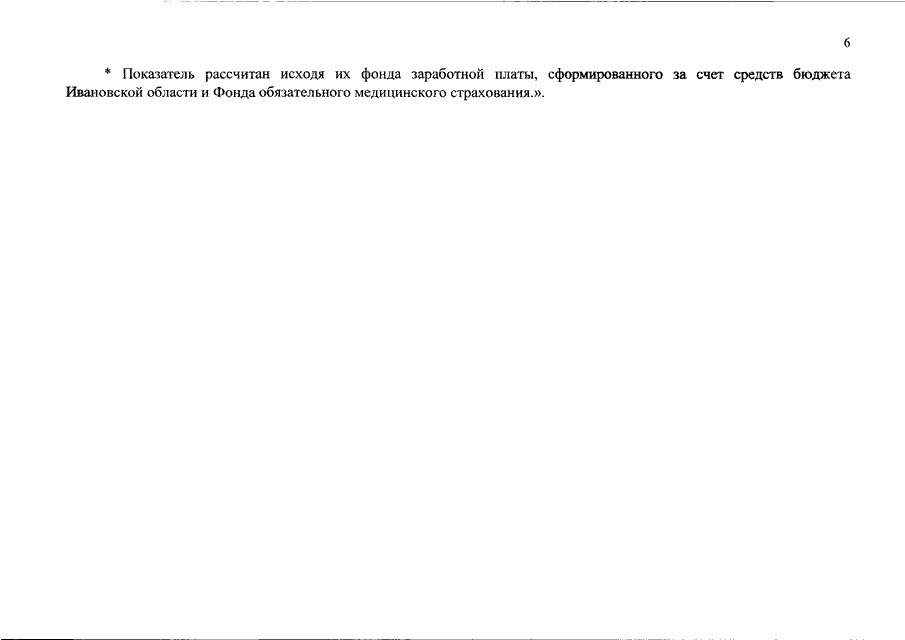 6

* Показатель рассчитан исходя их фонда заработной платы, сформированного за счет средств бюджета Ивановской области и Фонда обязательного медицинского страхования.».